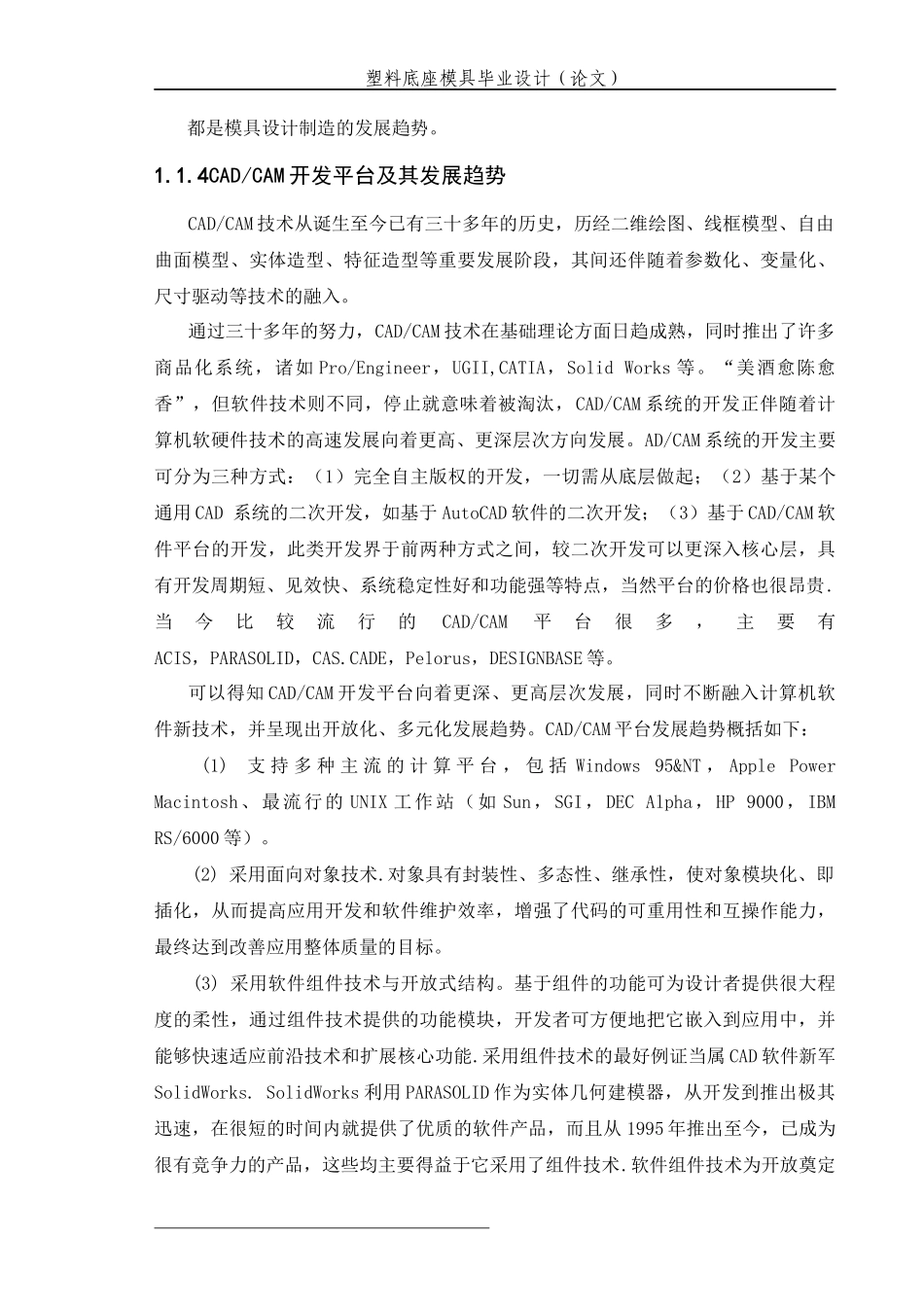 塑料底座模具毕业设计（论文）

都是模具设计制造的发展趋势。

1.1.4CAD/CAM开发平台及其发展趋势

CAD/CAM技术从诞生至今已有三十多年的历史，历经二维绘图、线框模型、自由曲面模型、实体造型、特征造型等重要发展阶段，其间还伴随着参数化、变量化、尺寸驱动等技术的融入。

通过三十多年的努力，CAD/CAM技术在基础理论方面日趋成熟，同时推出了许多商品化系统，诸如Pro/Engineer，UGII,CATIA，Solid Works等。“美酒愈陈愈香”，但软件技术则不同，停止就意味着被淘汰，CAD/CAM系统的开发正伴随着计算机软硬件技术的高速发展向着更高、更深层次方向发展。AD/CAM系统的开发主要可分为三种方式：（1）完全自主版权的开发，一切需从底层做起；（2）基于某个通用CAD 系统的二次开发，如基于AutoCAD软件的二次开发；（3）基于CAD/CAM软件平台的开发，此类开发界于前两种方式之间，较二次开发可以更深入核心层，具有开发周期短、见效快、系统稳定性好和功能强等特点，当然平台的价格也很昂贵.当今比较流行的CAD/CAM平台很多，主要有ACIS，PARASOLID，CAS.CADE，Pelorus，DESIGNBASE等。

可以得知CAD/CAM开发平台向着更深、更高层次发展，同时不断融入计算机软件新技术，并呈现出开放化、多元化发展趋势。CAD/CAM平台发展趋势概括如下：

(1) 支持多种主流的计算平台，包括Windows 95&NT，Apple Power Macintosh、最流行的UNIX工作站（如Sun，SGI，DEC Alpha，HP 9000，IBM RS/6000等）。

(2) 采用面向对象技术.对象具有封装性、多态性、继承性，使对象模块化、即插化，从而提高应用开发和软件维护效率，增强了代码的可重用性和互操作能力，最终达到改善应用整体质量的目标。

(3) 采用软件组件技术与开放式结构。基于组件的功能可为设计者提供很大程度的柔性，通过组件技术提供的功能模块，开发者可方便地把它嵌入到应用中，并能够快速适应前沿技术和扩展核心功能.采用组件技术的最好例证当属CAD软件新军SolidWorks. SolidWorks利用PARASOLID作为实体几何建模器，从开发到推出极其迅速，在很短的时间内就提供了优质的软件产品，而且从1995年推出至今，已成为很有竞争力的产品，这些均主要得益于它采用了组件技术.软件组件技术为开放奠定